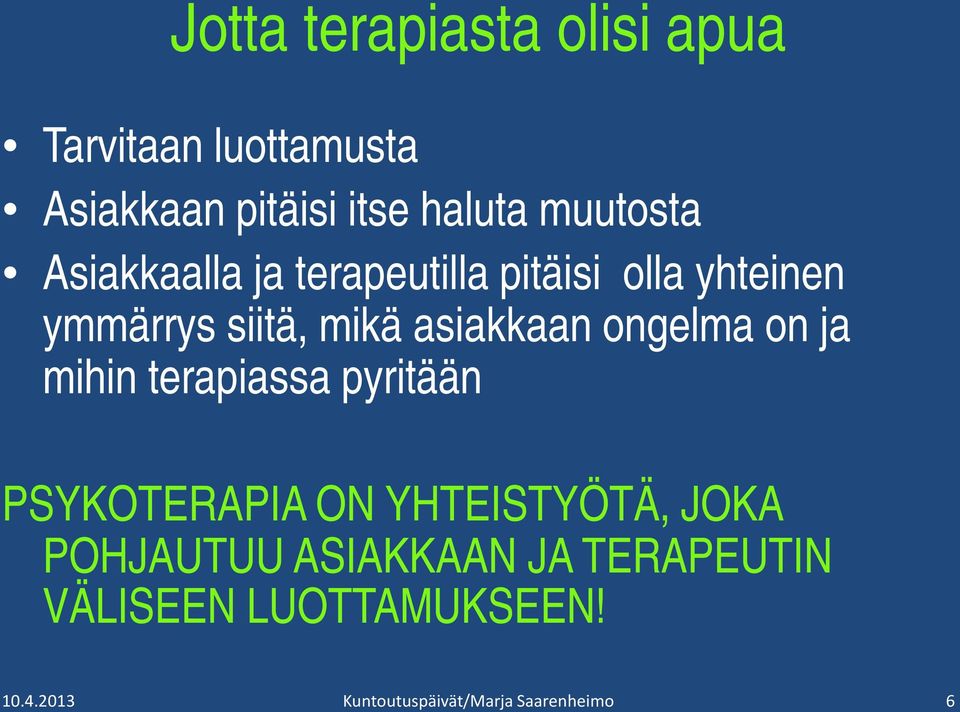 Jotta terapiasta olisi apua

• Tarvitaan luottamusta
• Asiakkaan pitäisi itse haluta muutosta
• Asiakkaalla ja terapeutilla pitäisi olla yhteinen ymmärrys siitä, mikä asiakkaan ongelma on ja mihin terapiassa pyritään

PSYKOTERAPIA ON YHTEISTYÖTÄ, JOKA POHJAUTUU ASIAKKAAN JA TERAPEUTIN VÄLISEEN LUOTTAMUKSEEN!

10.4.2013 Kuntoutuspäivät/Marja Saarenheimo 6